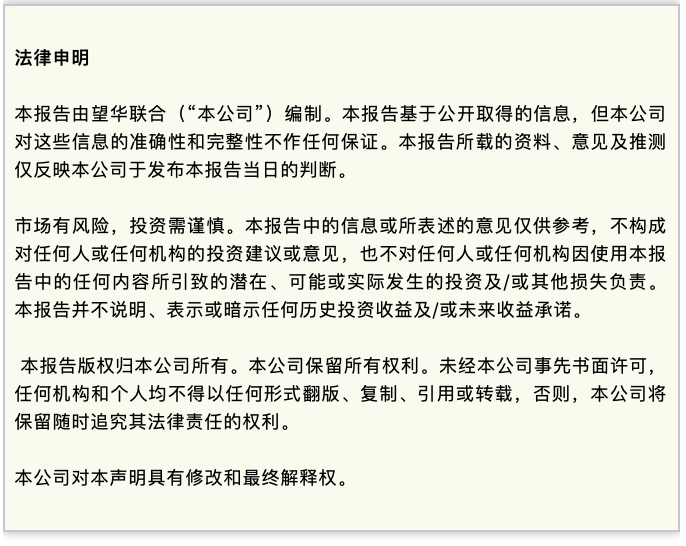 法律申明

本报告由望华联合（“本公司”）编制。本报告基于公开取得的信息，但本公司对这些信息的准确性和完整性不作任何保证。本报告所载的资料、意见及推测仅反映本公司于发布本报告当日的判断。

市场有风险，投资需谨慎。本报告中的信息或所表述的意见仅供参考，不构成对任何人或任何机构的投资建议或意见，也不对任何人或任何机构因使用本报告中的任何内容所引致的潜在、可能或实际发生的投资及/或其他损失负责。本报告并不说明、表示或暗示任何历史投资收益及/或未来收益承诺。

本报告版权归本公司所有。本公司保留所有权利。未经本公司事先书面许可，任何机构和个人均不得以任何形式翻版、复制、引用或转载，否则，本公司将保留随时追究其法律责任的权利。

本公司对本声明具有修改和最终解释权。